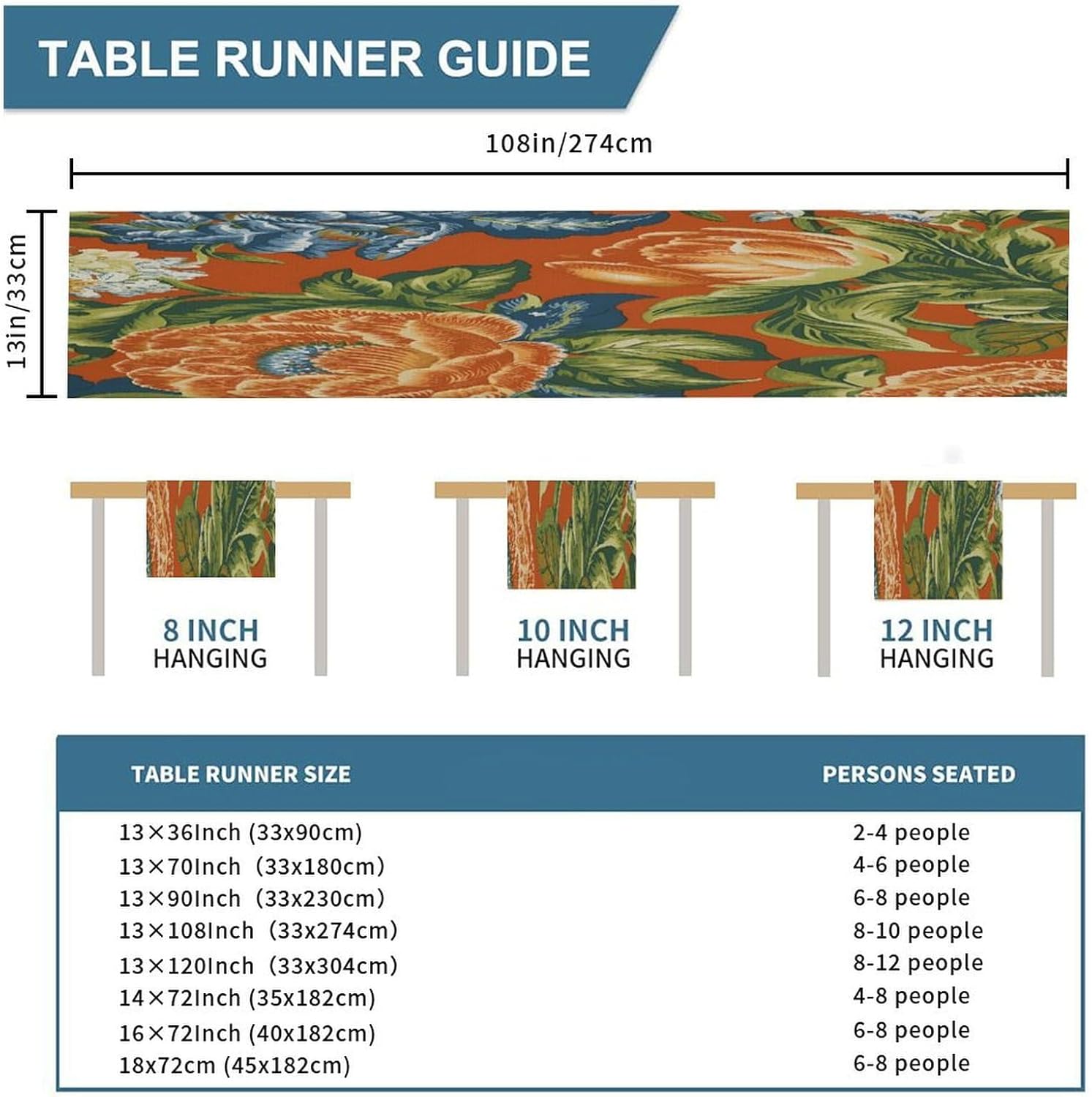 TABLE RUNNER GUIDE

108in/274cm

13in/33cm

8 INCH HANGING

10 INCH HANGING

12 INCH HANGING

| TABLE RUNNER SIZE | PERSONS SEATED |
|---|---|
| 13×36Inch (33x90cm) | 2-4 people |
| 13×70Inch (33x180cm) | 4-6 people |
| 13×90Inch (33x230cm) | 6-8 people |
| 13×108Inch (33x274cm) | 8-10 people |
| 13×120Inch (33x304cm) | 8-12 people |
| 14×72Inch (35x182cm) | 4-8 people |
| 16×72Inch (40x182cm) | 6-8 people |
| 18x72cm (45x182cm) | 6-8 people |